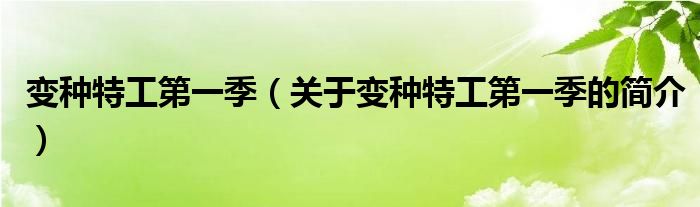 变种特工第一季（关于变种特工第一季的简介）